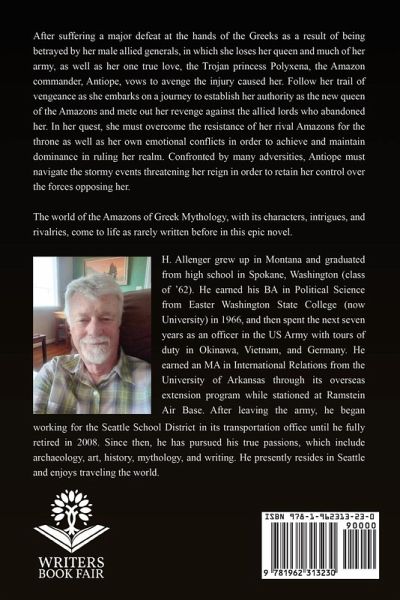 After suffering a major defeat at the hands of the Greeks as a result of being betrayed by her male allied generals, in which she loses her queen and much of her army, as well as her one true love, the Trojan princess Polyxena, the Amazon commander, Antiope, vows to avenge the injury caused her. Follow her trail of vengeance as she embarks on a journey to establish her authority as the new queen of the Amazons and mete out her revenge against the allied lords who abandoned her. In her quest, she must overcome the resistance of her rival Amazons for the throne as well as her own emotional conflicts in order to achieve and maintain dominance in ruling her realm. Confronted by many adversities, Antiope must navigate the stormy events threatening her reign in order to retain her control over the forces opposing her.

The world of the Amazons of Greek Mythology, with its characters, intrigues, and rivalries, come to life as rarely written before in this epic novel.

H. Allenger grew up in Montana and graduated from high school in Spokane, Washington (class of '62). He earned his BA in Political Science from Easter Washington State College (now University) in 1966, and then spent the next seven years as an officer in the US Army with tours of duty in Okinawa, Vietnam, and Germany. He earned an MA in International Relations from the University of Arkansas through its overseas extension program while stationed at Ramstein Air Base. After leaving the army, he began working for the Seattle School District in its transportation office until he fully retired in 2008. Since then, he has pursued his true passions, which include archaeology, art, history, mythology, and writing. He presently resides in Seattle and enjoys traveling the world.

WRITERS BOOK FAIR

ISBN 978-1-962313-23-0

90000

9 781962 313230